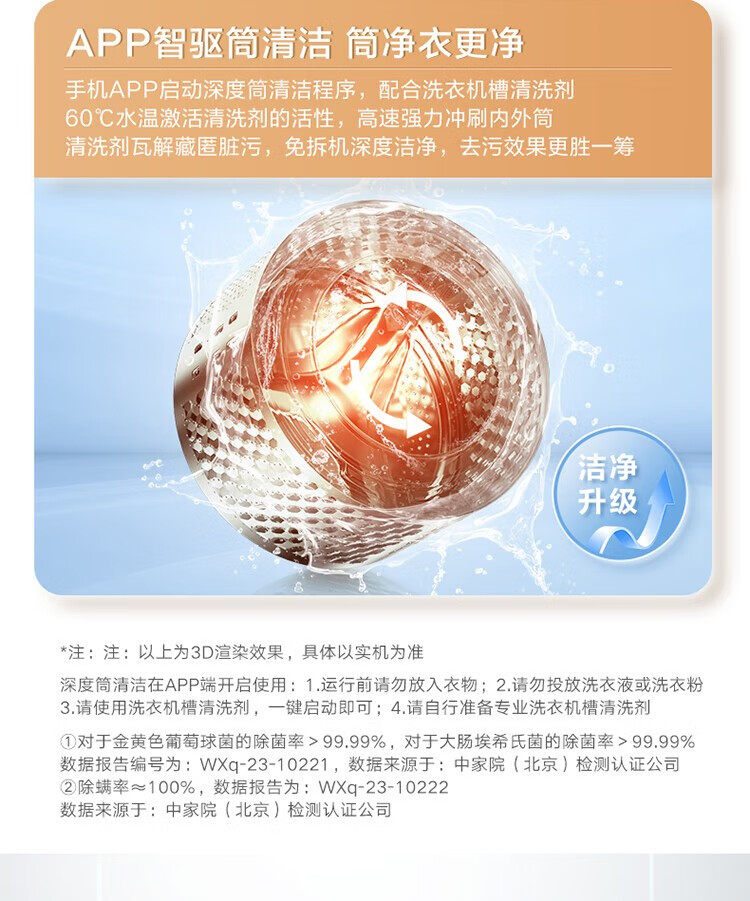 APP智驱筒清洁 筒净衣更净

手机APP启动深度筒清洁程序，配合洗衣机槽清洗剂
60℃水温激活清洗剂的活性，高速强力冲刷内外筒
清洗剂瓦解藏匿脏污，免拆机深度洁净，去污效果更胜一筹

洁净
升级

*注：注：以上为3D渲染效果，具体以实机为准

深度筒清洁在APP端开启使用：1.运行前请勿放入衣物；2.请勿投放洗衣液或洗衣粉
3.请使用洗衣机槽清洗剂，一键启动即可；4.请自行准备专业洗衣机槽清洗剂

①对于金黄色葡萄球菌的除菌率＞99.99%，对于大肠埃希氏菌的除菌率＞99.99%
数据报告编号为：WXq-23-10221，数据来源于：中家院（北京）检测认证公司
②除螨率≈100%，数据报告为：WXq-23-10222
数据来源于：中家院（北京）检测认证公司